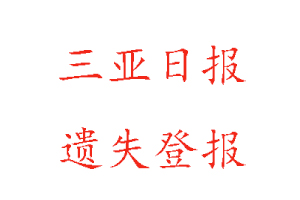 三亚日报

遗失登报